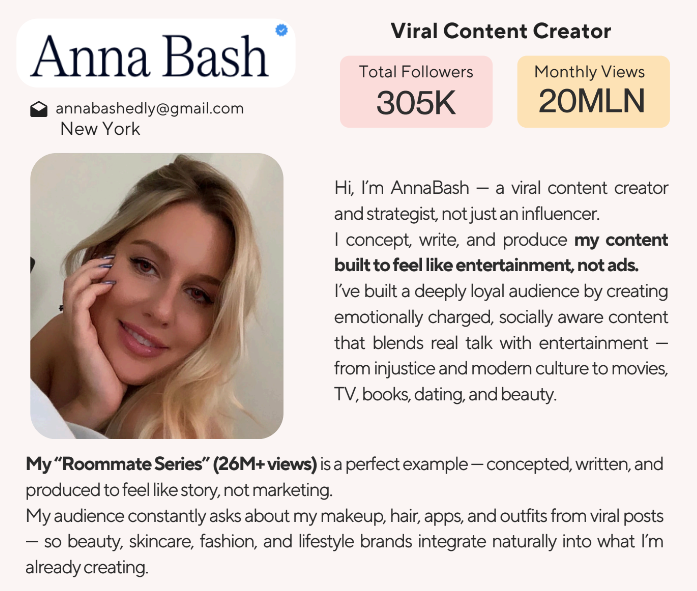 Anna Bash

annabashedly@gmail.com
New York

Viral Content Creator

Total Followers
305K

Monthly Views
20MLN

Hi, I'm AnnaBash — a viral content creator and strategist, not just an influencer.
I concept, write, and produce my content built to feel like entertainment, not ads.
I've built a deeply loyal audience by creating emotionally charged, socially aware content that blends real talk with entertainment — from injustice and modern culture to movies, TV, books, dating, and beauty.

My "Roommate Series" (26M+ views) is a perfect example — concepted, written, and produced to feel like story, not marketing.
My audience constantly asks about my makeup, hair, apps, and outfits from viral posts — so beauty, skincare, fashion, and lifestyle brands integrate naturally into what I'm already creating.